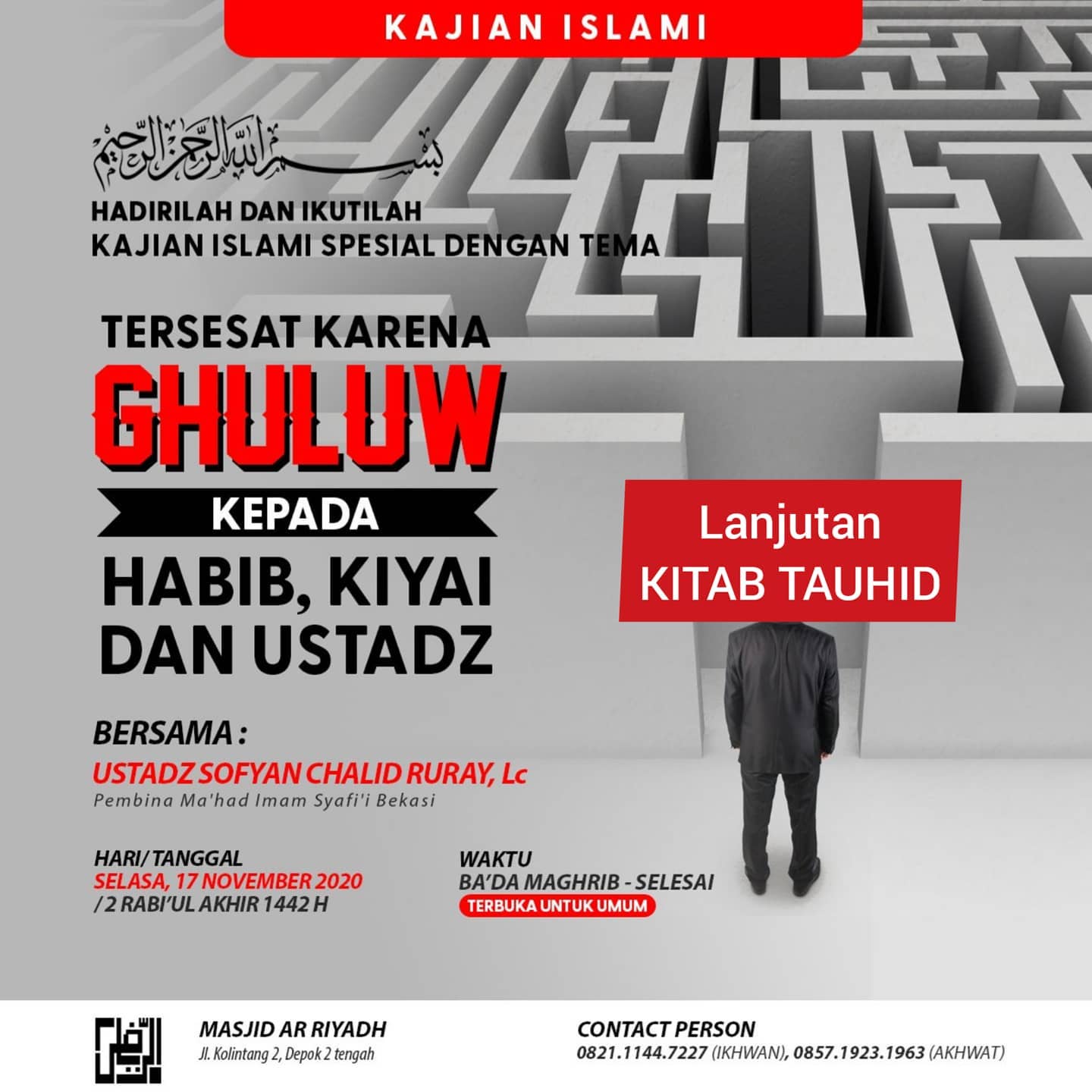 KAJIAN ISLAMI

بسم الله الرحمن الرحيم

HADIRILAH DAN IKUTILAH
KAJIAN ISLAMI SPESIAL DENGAN TEMA

TERSESAT KARENA
GHULUW
KEPADA
HABIB, KIYAI
DAN USTADZ

Lanjutan
KITAB TAUHID

BERSAMA :
USTADZ SOFYAN CHALID RURAY, Lc
Pembina Ma'had Imam Syafi'i Bekasi

HARI/ TANGGAL
SELASA, 17 NOVEMBER 2020
/ 2 RABI'UL AKHIR 1442 H

WAKTU
BA'DA MAGHRIB - SELESAI
TERBUKA UNTUK UMUM

MASJID AR RIYADH
Jl. Kolintang 2, Depok 2 tengah

CONTACT PERSON
0821.1144.7227 (IKHWAN), 0857.1923.1963 (AKHWAT)